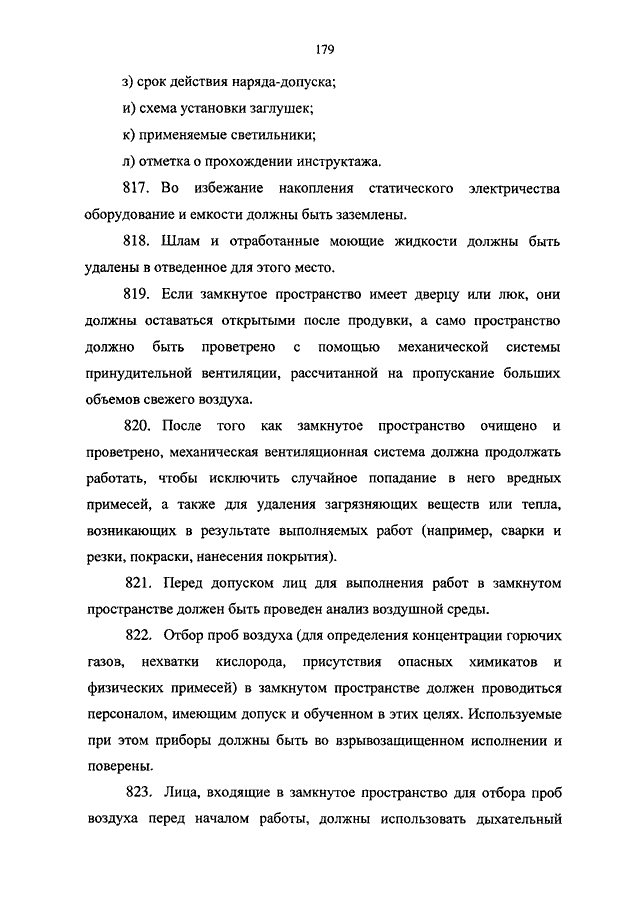 179

з) срок действия наряда-допуска;

и) схема установки заглушек;

к) применяемые светильники;

л) отметка о прохождении инструктажа.

817. Во избежание накопления статического электричества оборудование и емкости должны быть заземлены.

818. Шлам и отработанные моющие жидкости должны быть удалены в отведенное для этого место.

819. Если замкнутое пространство имеет дверцу или люк, они должны оставаться открытыми после продувки, а само пространство должно быть проветрено с помощью механической системы принудительной вентиляции, рассчитанной на пропускание больших объемов свежего воздуха.

820. После того как замкнутое пространство очищено и проветрено, механическая вентиляционная система должна продолжать работать, чтобы исключить случайное попадание в него вредных примесей, а также для удаления загрязняющих веществ или тепла, возникающих в результате выполняемых работ (например, сварки и резки, покраски, нанесения покрытия).

821. Перед допуском лиц для выполнения работ в замкнутом пространстве должен быть проведен анализ воздушной среды.

822. Отбор проб воздуха (для определения концентрации горючих газов, нехватки кислорода, присутствия опасных химикатов и физических примесей) в замкнутом пространстве должен проводиться персоналом, имеющим допуск и обученном в этих целях. Используемые при этом приборы должны быть во взрывозащищенном исполнении и поверены.

823. Лица, входящие в замкнутое пространство для отбора проб воздуха перед началом работы, должны использовать дыхательный